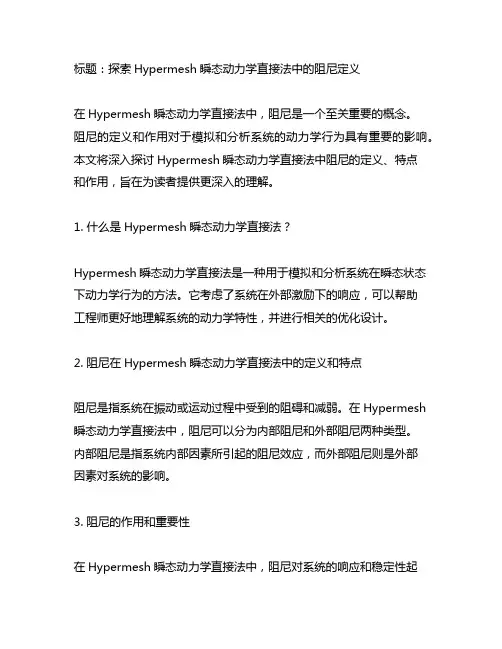 标题：探索 Hypermesh 瞬态动力学直接法中的阻尼定义

在 Hypermesh 瞬态动力学直接法中，阻尼是一个至关重要的概念。阻尼的定义和作用对于模拟和分析系统的动力学行为具有重要的影响。本文将深入探讨 Hypermesh 瞬态动力学直接法中阻尼的定义、特点和作用，旨在为读者提供更深入的理解。

1. 什么是 Hypermesh 瞬态动力学直接法？

Hypermesh 瞬态动力学直接法是一种用于模拟和分析系统在瞬态状态下动力学行为的方法。它考虑了系统在外部激励下的响应，可以帮助工程师更好地理解系统的动力学特性，并进行相关的优化设计。

2. 阻尼在 Hypermesh 瞬态动力学直接法中的定义和特点

阻尼是指系统在振动或运动过程中受到的阻碍和减弱。在 Hypermesh 瞬态动力学直接法中，阻尼可以分为内部阻尼和外部阻尼两种类型。内部阻尼是指系统内部因素所引起的阻尼效应，而外部阻尼则是外部因素对系统的影响。

3. 阻尼的作用和重要性

在 Hypermesh 瞬态动力学直接法中，阻尼对系统的响应和稳定性起